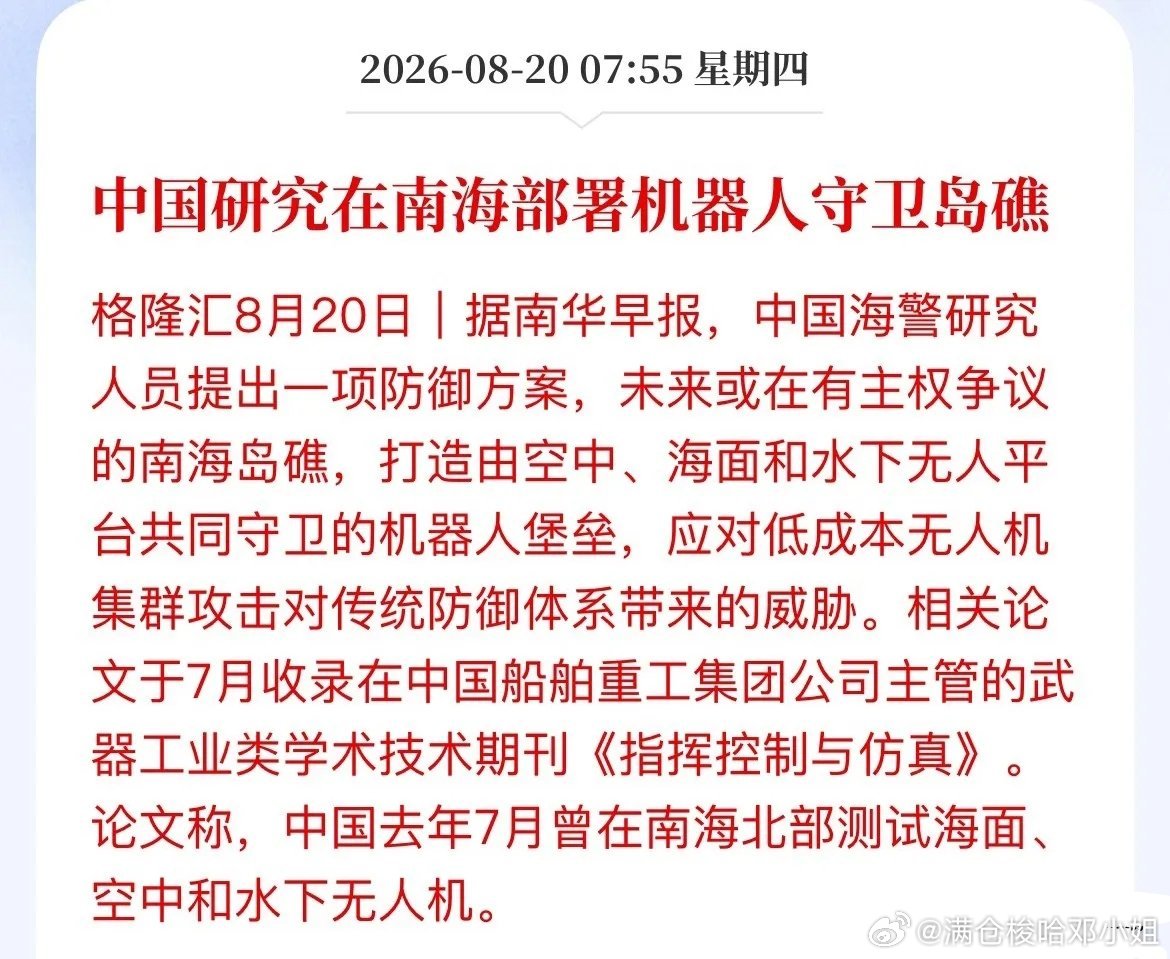 2026-08-20 07:55 星期四

中国研究在南海部署机器人守卫岛礁

格隆汇8月20日｜据南华早报，中国海警研究人员提出一项防御方案，未来或在有主权争议的南海岛礁，打造由空中、海面和水下无人平台共同守卫的机器人堡垒，应对低成本无人机集群攻击对传统防御体系带来的威胁。相关论文于7月收录在中国船舶重工集团公司主管的武器工业类学术技术期刊《指挥控制与仿真》。论文称，中国去年7月曾在南海北部测试海面、空中和水下无人机。

@满仓梭哈邓小姐